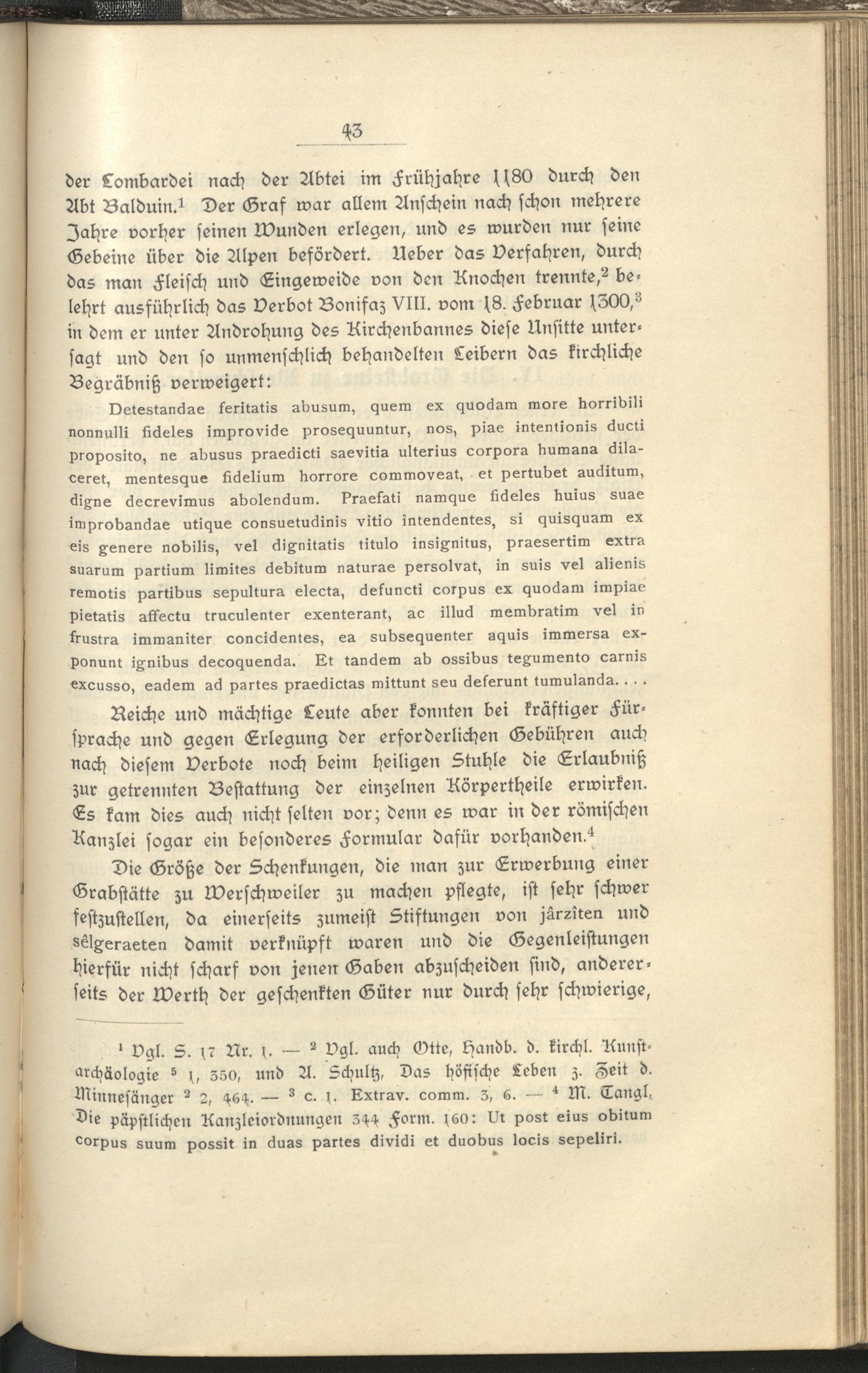 43

der Lombardei nach der Abtei im Frühjahre 1180 durch den Abt Balduin.$^1$ Der Graf war allem Anschein nach schon mehrere Jahre vorher seinen Wunden erlegen, und es wurden nur seine Gebeine über die Alpen befördert. Ueber das Verfahren, durch das man Fleisch und Eingeweide von den Knochen trennte,$^2$ belehrt ausführlich das Verbot Bonifaz VIII. vom 18. Februar 1300,$^3$ in dem er unter Androhung des Kirchenbannes diese Unsitte untersagt und den so unmenschlich behandelten Leibern das kirchliche Begräbniß verweigert:

Detestandae feritatis abusum, quem ex quodam more horribili nonnulli fideles improvide prosequuntur, nos, piae intentionis ducti proposito, ne abusus praedicti saevitia ulterius corpora humana dilaceret, mentesque fidelium horrore commoveat, et pertubet auditum, digne decrevimus abolendum. Praefati namque fideles huius suae improbandae utique consuetudinis vitio intendentes, si quisquam ex eis genere nobilis, vel dignitatis titulo insignitus, praesertim extra suarum partium limites debitum naturae persolvat, in suis vel alienis remotis partibus sepultura electa, defuncti corpus ex quodam impiae pietatis affectu truculenter exenterant, ac illud membratim vel in frustra immaniter concidentes, ea subsequenter aquis immersa exponunt ignibus decoquenda. Et tandem ab ossibus tegumento carnis excusso, eadem ad partes praedictas mittunt seu deferunt tumulanda. . . .

Reiche und mächtige Leute aber konnten bei kräftiger Fürsprache und gegen Erlegung der erforderlichen Gebühren auch nach diesem Verbote noch beim heiligen Stuhle die Erlaubniß zur getrennten Bestattung der einzelnen Körpertheile erwirken. Es kam dies auch nicht selten vor; denn es war in der römischen Kanzlei sogar ein besonderes Formular dafür vorhanden.$^4$

Die Größe der Schenkungen, die man zur Erwerbung einer Grabstätte zu Werschweiler zu machen pflegte, ist sehr schwer festzustellen, da einerseits zumeist Stiftungen von jârzîten und sêlgeraeten damit verknüpft waren und die Gegenleistungen hierfür nicht scharf von jenen Gaben abzuscheiden sind, andererseits der Werth der geschenkten Güter nur durch sehr schwierige,

$^1$ Vgl. S. 17 Nr. 1. — $^2$ Vgl. auch Otte, Handb. d. kirchl. Kunstarchäologie $^5$ 1, 350, und A. Schultz, Das höfische Leben z. Zeit d. Minnesänger $^2$ 2, 464. — $^3$ c. 1. Extrav. comm. 3, 6. — $^4$ M. Tangl, Die päpstlichen Kanzleiordnungen 344 Form. 160: Ut post eius obitum corpus suum possit in duas partes dividi et duobus locis sepeliri.